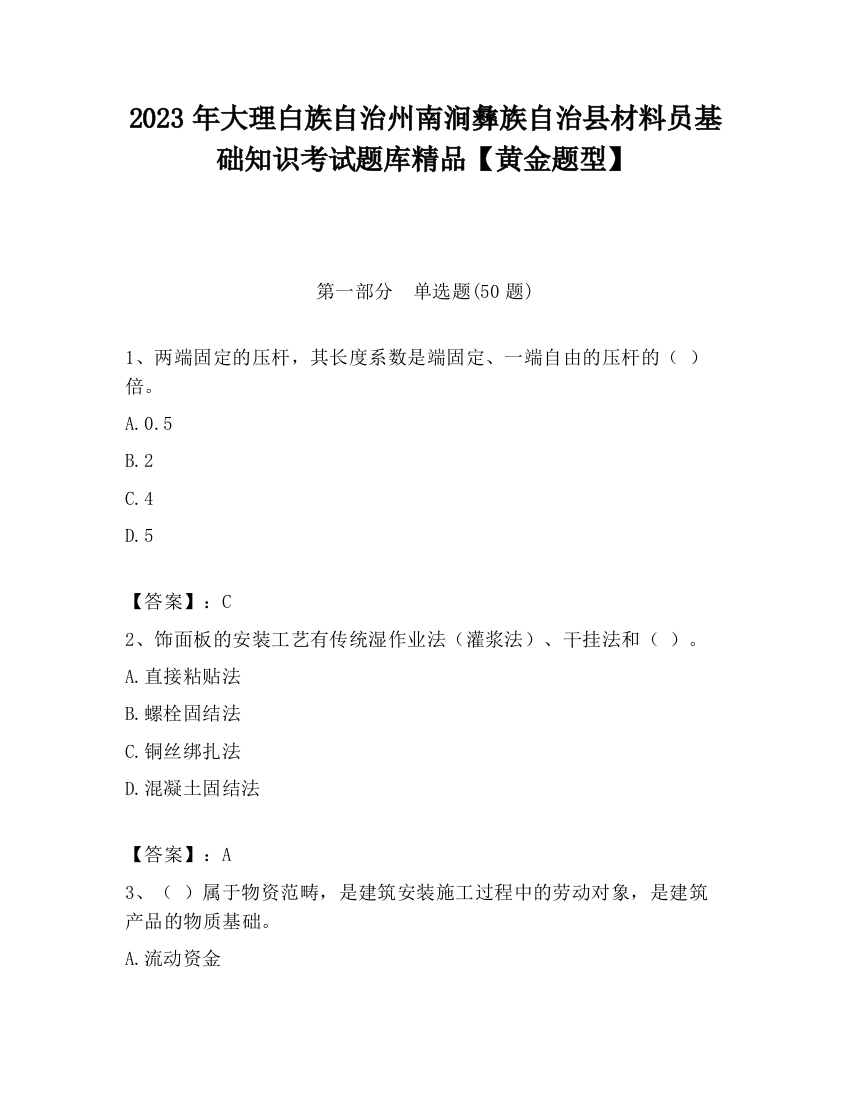 2023 年大理白族自治州南涧彝族自治县材料员基础知识考试题库精品【黄金题型】

第一部分 单选题(50 题)

1、两端固定的压杆，其长度系数是端固定、一端自由的压杆的（ ）倍。

A.0.5

B.2

C.4

D.5

【答案】：C

2、饰面板的安装工艺有传统湿作业法（灌浆法）、干挂法和（ ）。

A.直接粘贴法

B.螺栓固结法

C.铜丝绑扎法

D.混凝土固结法

【答案】：A

3、（ ）属于物资范畴，是建筑安装施工过程中的劳动对象，是建筑产品的物质基础。

A.流动资金